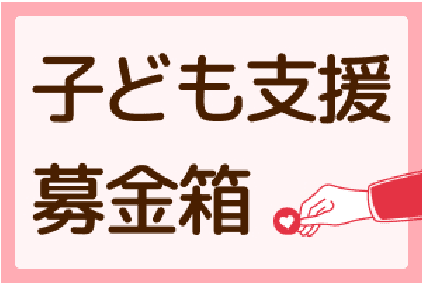 子ども支援
募金箱